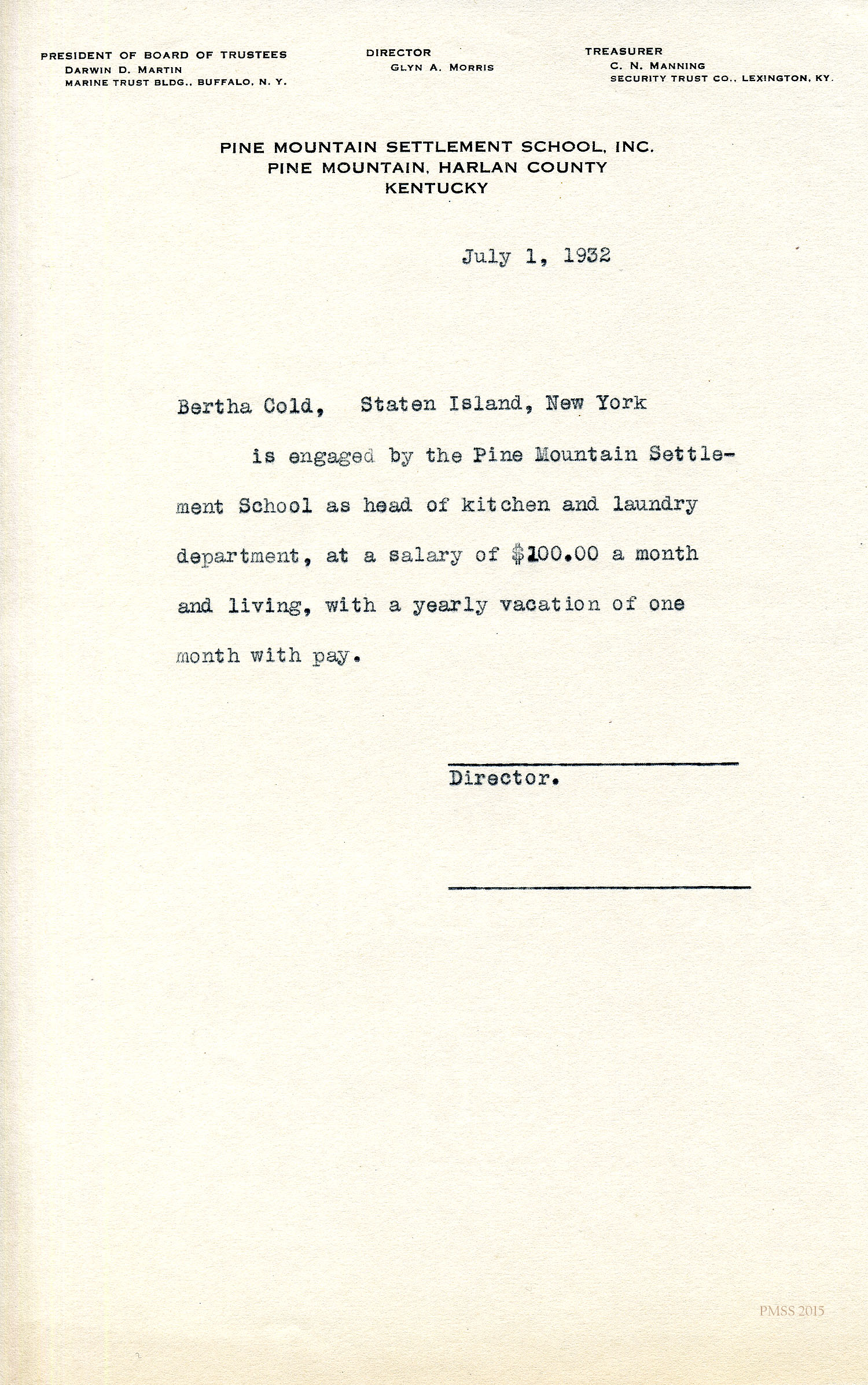 PRESIDENT OF BOARD OF TRUSTEES
DARWIN D. MARTIN
MARINE TRUST BLDG., BUFFALO, N. Y.

DIRECTOR
GLYN A. MORRIS

TREASURER
C. N. MANNING
SECURITY TRUST CO., LEXINGTON, KY.

PINE MOUNTAIN SETTLEMENT SCHOOL, INC.
PINE MOUNTAIN, HARLAN COUNTY
KENTUCKY

July 1, 1932

Bertha Cold, Staten Island, New York

is engaged by the Pine Mountain Settlement School as head of kitchen and laundry department, at a salary of $100.00 a month and living, with a yearly vacation of one month with pay.

Director.

PMSS 2015